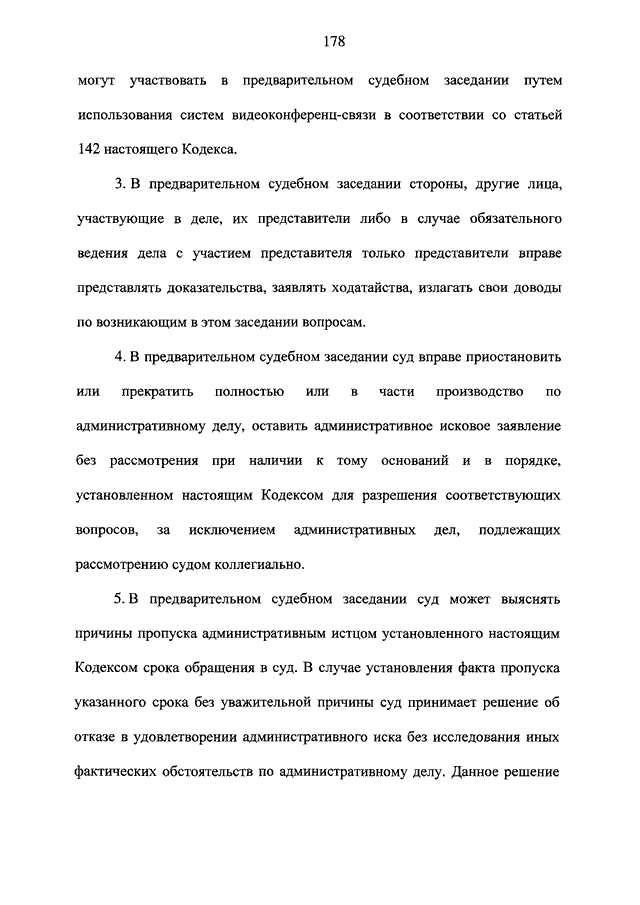 178

могут участвовать в предварительном судебном заседании путем использования систем видеоконференц-связи в соответствии со статьей 142 настоящего Кодекса.

3. В предварительном судебном заседании стороны, другие лица, участвующие в деле, их представители либо в случае обязательного ведения дела с участием представителя только представители вправе представлять доказательства, заявлять ходатайства, излагать свои доводы по возникающим в этом заседании вопросам.

4. В предварительном судебном заседании суд вправе приостановить или прекратить полностью или в части производство по административному делу, оставить административное исковое заявление без рассмотрения при наличии к тому оснований и в порядке, установленном настоящим Кодексом для разрешения соответствующих вопросов, за исключением административных дел, подлежащих рассмотрению судом коллегиально.

5. В предварительном судебном заседании суд может выяснять причины пропуска административным истцом установленного настоящим Кодексом срока обращения в суд. В случае установления факта пропуска указанного срока без уважительной причины суд принимает решение об отказе в удовлетворении административного иска без исследования иных фактических обстоятельств по административному делу. Данное решение